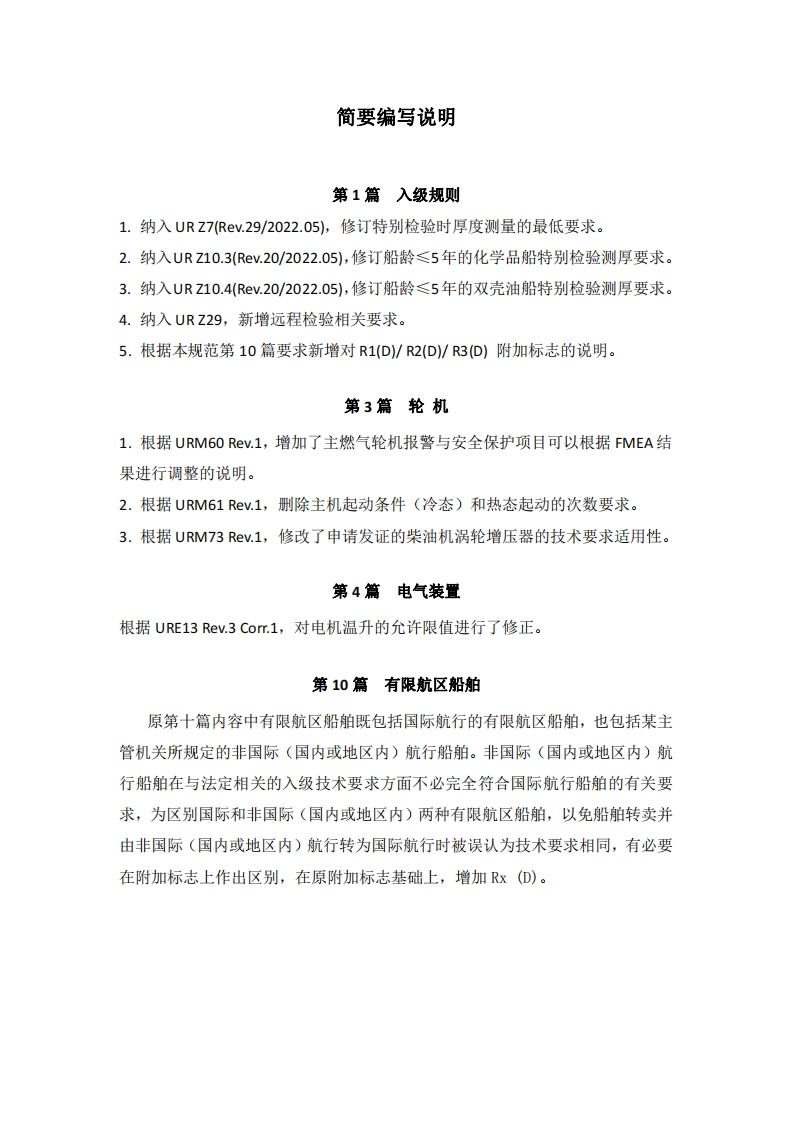 简要编写说明

第 1 篇　入级规则

1. 纳入 UR Z7(Rev.29/2022.05)，修订特别检验时厚度测量的最低要求。

2. 纳入 UR Z10.3(Rev.20/2022.05)，修订船龄≤5 年的化学品船特别检验测厚要求。

3. 纳入 UR Z10.4(Rev.20/2022.05)，修订船龄≤5 年的双壳油船特别检验测厚要求。

4. 纳入 UR Z29，新增远程检验相关要求。

5. 根据本规范第 10 篇要求新增对 R1(D)/ R2(D)/ R3(D) 附加标志的说明。

第 3 篇　轮 机

1. 根据 URM60 Rev.1，增加了主燃气轮机报警与安全保护项目可以根据 FMEA 结果进行调整的说明。

2. 根据 URM61 Rev.1，删除主机起动条件（冷态）和热态起动的次数要求。

3. 根据 URM73 Rev.1，修改了申请发证的柴油机涡轮增压器的技术要求适用性。

第 4 篇　电气装置

根据 URE13 Rev.3 Corr.1，对电机温升的允许限值进行了修正。

第 10 篇　有限航区船舶

原第十篇内容中有限航区船舶既包括国际航行的有限航区船舶，也包括某主管机关所规定的非国际（国内或地区内）航行船舶。非国际（国内或地区内）航行船舶在与法定相关的入级技术要求方面不必完全符合国际航行船舶的有关要求，为区别国际和非国际（国内或地区内）两种有限航区船舶，以免船舶转卖并由非国际（国内或地区内）航行转为国际航行时被误认为技术要求相同，有必要在附加标志上作出区别，在原附加标志基础上，增加 Rx (D)。